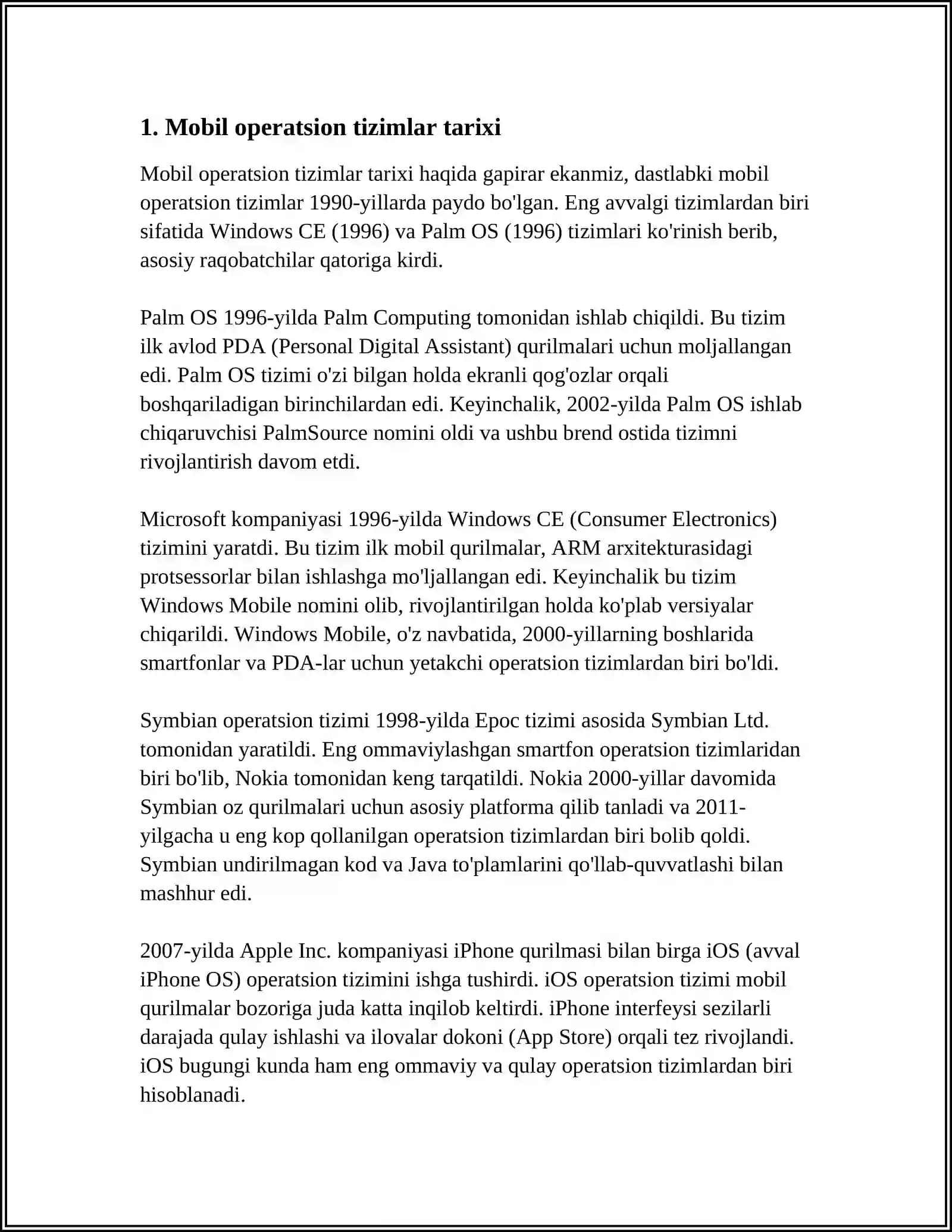 1. Mobil operatsion tizimlar tarixi

Mobil operatsion tizimlar tarixi haqida gapirar ekanmiz, dastlabki mobil operatsion tizimlar 1990-yillarda paydo bo'lgan. Eng avvalgi tizimlardan biri sifatida Windows CE (1996) va Palm OS (1996) tizimlari ko'rinish berib, asosiy raqobatchilar qatoriga kirdi.

Palm OS 1996-yilda Palm Computing tomonidan ishlab chiqildi. Bu tizim ilk avlod PDA (Personal Digital Assistant) qurilmalari uchun moljallangan edi. Palm OS tizimi o'zi bilgan holda ekranli qog'ozlar orqali boshqariladigan birinchilardan edi. Keyinchalik, 2002-yilda Palm OS ishlab chiqaruvchisi PalmSource nomini oldi va ushbu brend ostida tizimni rivojlantirish davom etdi.

Microsoft kompaniyasi 1996-yilda Windows CE (Consumer Electronics) tizimini yaratdi. Bu tizim ilk mobil qurilmalar, ARM arxitekturasidagi protsessorlar bilan ishlashga mo'ljallangan edi. Keyinchalik bu tizim Windows Mobile nomini olib, rivojlantirilgan holda ko'plab versiyalar chiqarildi. Windows Mobile, o'z navbatida, 2000-yillarning boshlarida smartfonlar va PDA-lar uchun yetakchi operatsion tizimlardan biri bo'ldi.

Symbian operatsion tizimi 1998-yilda Epoc tizimi asosida Symbian Ltd. tomonidan yaratildi. Eng ommaviylashgan smartfon operatsion tizimlaridan biri bo'lib, Nokia tomonidan keng tarqatildi. Nokia 2000-yillar davomida Symbian oz qurilmalari uchun asosiy platforma qilib tanladi va 2011-yilgacha u eng kop qollanilgan operatsion tizimlardan biri bolib qoldi. Symbian undirilmagan kod va Java to'plamlarini qo'llab-quvvatlashi bilan mashhur edi.

2007-yilda Apple Inc. kompaniyasi iPhone qurilmasi bilan birga iOS (avval iPhone OS) operatsion tizimini ishga tushirdi. iOS operatsion tizimi mobil qurilmalar bozoriga juda katta inqilob keltirdi. iPhone interfeysi sezilarli darajada qulay ishlashi va ilovalar dokoni (App Store) orqali tez rivojlandi. iOS bugungi kunda ham eng ommaviy va qulay operatsion tizimlardan biri hisoblanadi.